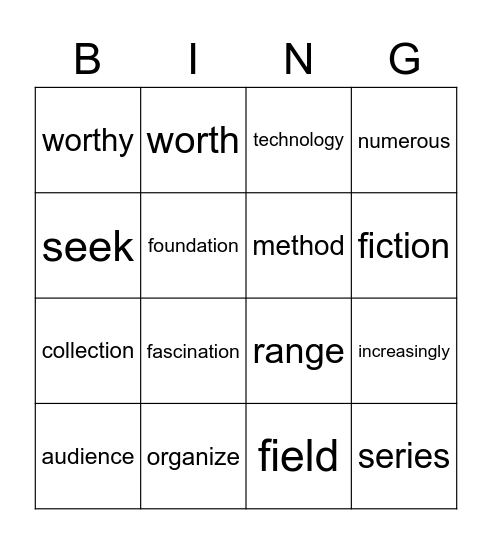 | B | I | N | G |
|---|---|---|---|
| worthy | worth | technology | numerous |
| seek | foundation | method | fiction |
| collection | fascination | range | increasingly |
| audience | organize | field | series |